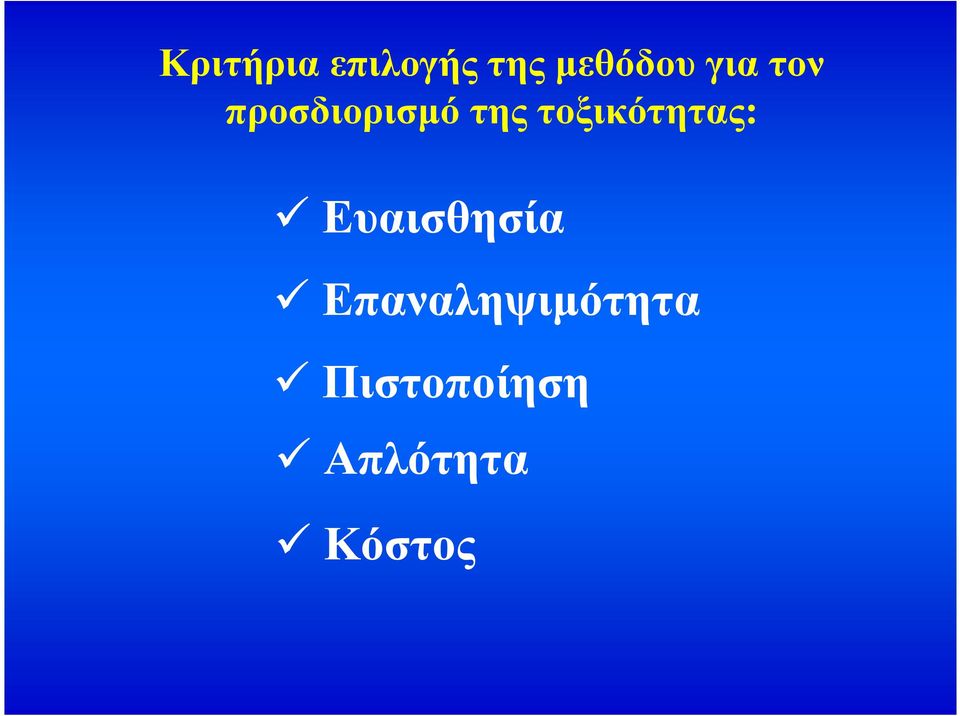 Κριτήρια επιλογής της μεθόδου για τον προσδιορισμό της τοξικότητας:

✓ Ευαισθησία

✓ Επαναληψιμότητα

✓ Πιστοποίηση

✓ Απλότητα

✓ Κόστος